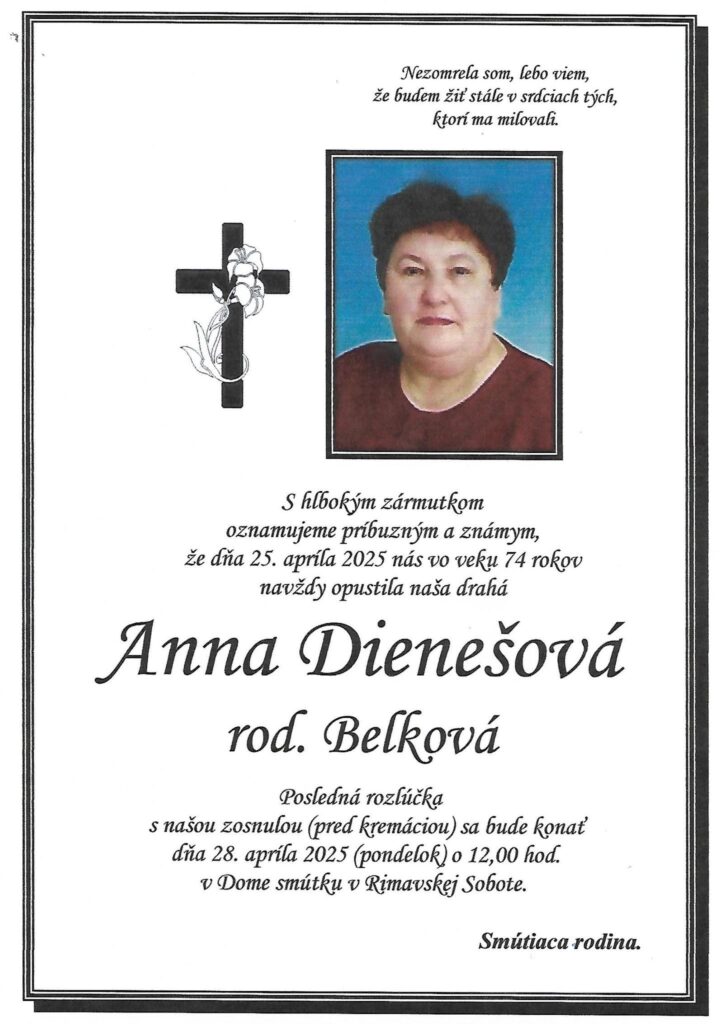 Nezomrela som, lebo viem,
že budem žiť stále v srdciach tých,
ktorí ma milovali.

S hlbokým zármutkom
oznamujeme príbuzným a známym,
že dňa 25. apríla 2025 nás vo veku 74 rokov
navždy opustila naša drahá

Anna Dienešová

rod. Belková

Posledná rozlúčka
s našou zosnulou (pred kremáciou) sa bude konať
dňa 28. apríla 2025 (pondelok) o 12,00 hod.
v Dome smútku v Rimavskej Sobote.

Smútiaca rodina.